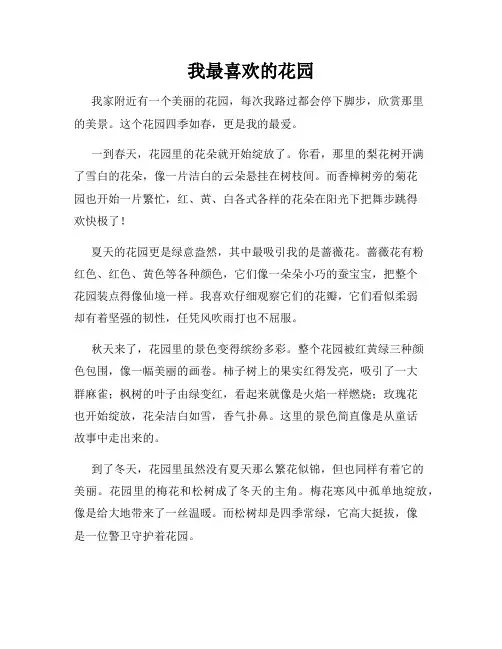 我最喜欢的花园

我家附近有一个美丽的花园，每次我路过都会停下脚步，欣赏那里的美景。这个花园四季如春，更是我的最爱。

一到春天，花园里的花朵就开始绽放了。你看，那里的梨花树开满了雪白的花朵，像一片洁白的云朵悬挂在树枝间。而香樟树旁的菊花园也开始一片繁忙，红、黄、白各式各样的花朵在阳光下把舞步跳得欢快极了！

夏天的花园更是绿意盎然，其中最吸引我的是蔷薇花。蔷薇花有粉红色、红色、黄色等各种颜色，它们像一朵朵小巧的蚕宝宝，把整个花园装点得像仙境一样。我喜欢仔细观察它们的花瓣，它们看似柔弱却有着坚强的韧性，任凭风吹雨打也不屈服。

秋天来了，花园里的景色变得缤纷多彩。整个花园被红黄绿三种颜色包围，像一幅美丽的画卷。柿子树上的果实红得发亮，吸引了一大群麻雀；枫树的叶子由绿变红，看起来就像是火焰一样燃烧；玫瑰花也开始绽放，花朵洁白如雪，香气扑鼻。这里的景色简直像是从童话故事中走出来的。

到了冬天，花园里虽然没有夏天那么繁花似锦，但也同样有着它的美丽。花园里的梅花和松树成了冬天的主角。梅花寒风中孤单地绽放，像是给大地带来了一丝温暖。而松树却是四季常绿，它高大挺拔，像是一位警卫守护着花园。